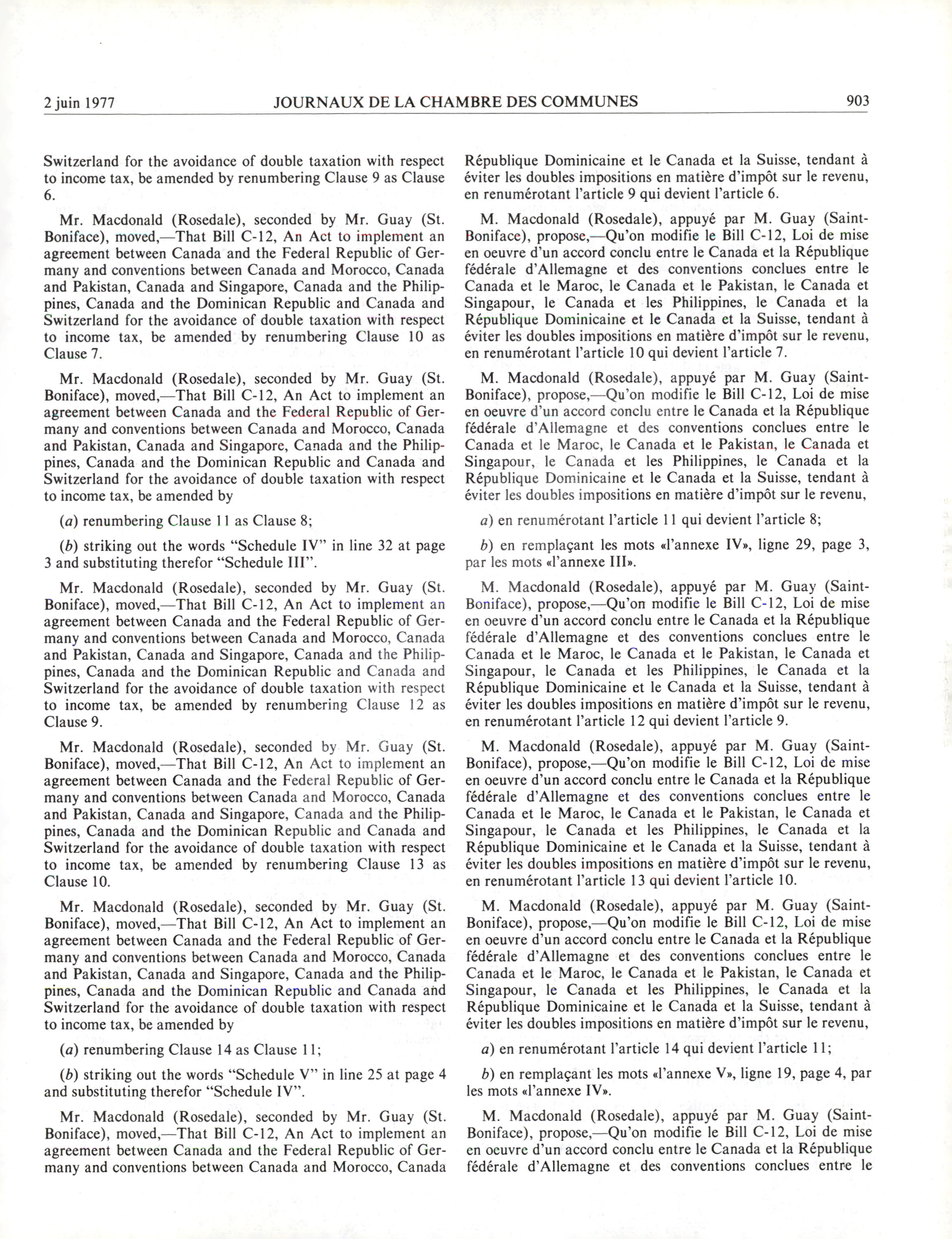 2 juin 1977 JOURNAUX DE LA CHAMBRE DES COMMUNES 903

Switzerland for the avoidance of double taxation with respect to income tax, be amended by renumbering Clause 9 as Clause 6.

Mr. Macdonald (Rosedale), seconded by Mr. Guay (St. Boniface), moved,—That Bill C-12, An Act to implement an agreement between Canada and the Federal Republic of Germany and conventions between Canada and Morocco, Canada and Pakistan, Canada and Singapore, Canada and the Philippines, Canada and the Dominican Republic and Canada and Switzerland for the avoidance of double taxation with respect to income tax, be amended by renumbering Clause 10 as Clause 7.

Mr. Macdonald (Rosedale), seconded by Mr. Guay (St. Boniface), moved,—That Bill C-12, An Act to implement an agreement between Canada and the Federal Republic of Germany and conventions between Canada and Morocco, Canada and Pakistan, Canada and Singapore, Canada and the Philippines, Canada and the Dominican Republic and Canada and Switzerland for the avoidance of double taxation with respect to income tax, be amended by

(a) renumbering Clause 11 as Clause 8;

(b) striking out the words "Schedule IV" in line 32 at page 3 and substituting therefor "Schedule III".

Mr. Macdonald (Rosedale), seconded by Mr. Guay (St. Boniface), moved,—That Bill C-12, An Act to implement an agreement between Canada and the Federal Republic of Germany and conventions between Canada and Morocco, Canada and Pakistan, Canada and Singapore, Canada and the Philippines, Canada and the Dominican Republic and Canada and Switzerland for the avoidance of double taxation with respect to income tax, be amended by renumbering Clause 12 as Clause 9.

Mr. Macdonald (Rosedale), seconded by Mr. Guay (St. Boniface), moved,—That Bill C-12, An Act to implement an agreement between Canada and the Federal Republic of Germany and conventions between Canada and Morocco, Canada and Pakistan, Canada and Singapore, Canada and the Philippines, Canada and the Dominican Republic and Canada and Switzerland for the avoidance of double taxation with respect to income tax, be amended by renumbering Clause 13 as Clause 10.

Mr. Macdonald (Rosedale), seconded by Mr. Guay (St. Boniface), moved,—That Bill C-12, An Act to implement an agreement between Canada and the Federal Republic of Germany and conventions between Canada and Morocco, Canada and Pakistan, Canada and Singapore, Canada and the Philippines, Canada and the Dominican Republic and Canada and Switzerland for the avoidance of double taxation with respect to income tax, be amended by

(a) renumbering Clause 14 as Clause 11;

(b) striking out the words "Schedule V" in line 25 at page 4 and substituting therefor "Schedule IV".

Mr. Macdonald (Rosedale), seconded by Mr. Guay (St. Boniface), moved,—That Bill C-12, An Act to implement an agreement between Canada and the Federal Republic of Germany and conventions between Canada and Morocco, Canada

République Dominicaine et le Canada et la Suisse, tendant à éviter les doubles impositions en matière d'impôt sur le revenu, en renumérotant l'article 9 qui devient l'article 6.

M. Macdonald (Rosedale), appuyé par M. Guay (Saint-Boniface), propose,—Qu'on modifie le Bill C-12, Loi de mise en oeuvre d'un accord conclu entre le Canada et la République fédérale d'Allemagne et des conventions conclues entre le Canada et le Maroc, le Canada et le Pakistan, le Canada et Singapour, le Canada et les Philippines, le Canada et la République Dominicaine et le Canada et la Suisse, tendant à éviter les doubles impositions en matière d'impôt sur le revenu, en renumérotant l'article 10 qui devient l'article 7.

M. Macdonald (Rosedale), appuyé par M. Guay (Saint-Boniface), propose,—Qu'on modifie le Bill C-12, Loi de mise en oeuvre d'un accord conclu entre le Canada et la République fédérale d'Allemagne et des conventions conclues entre le Canada et le Maroc, le Canada et le Pakistan, le Canada et Singapour, le Canada et les Philippines, le Canada et la République Dominicaine et le Canada et la Suisse, tendant à éviter les doubles impositions en matière d'impôt sur le revenu,

a) en renumérotant l'article 11 qui devient l'article 8;

b) en remplaçant les mots «l'annexe IV», ligne 29, page 3, par les mots «l'annexe III».

M. Macdonald (Rosedale), appuyé par M. Guay (Saint-Boniface), propose,—Qu'on modifie le Bill C-12, Loi de mise en oeuvre d'un accord conclu entre le Canada et la République fédérale d'Allemagne et des conventions conclues entre le Canada et le Maroc, le Canada et le Pakistan, le Canada et Singapour, le Canada et les Philippines, le Canada et la République Dominicaine et le Canada et la Suisse, tendant à éviter les doubles impositions en matière d'impôt sur le revenu, en renumérotant l'article 12 qui devient l'article 9.

M. Macdonald (Rosedale), appuyé par M. Guay (Saint-Boniface), propose,—Qu'on modifie le Bill C-12, Loi de mise en oeuvre d'un accord conclu entre le Canada et la République fédérale d'Allemagne et des conventions conclues entre le Canada et le Maroc, le Canada et le Pakistan, le Canada et Singapour, le Canada et les Philippines, le Canada et la République Dominicaine et le Canada et la Suisse, tendant à éviter les doubles impositions en matière d'impôt sur le revenu, en renumérotant l'article 13 qui devient l'article 10.

M. Macdonald (Rosedale), appuyé par M. Guay (Saint-Boniface), propose,—Qu'on modifie le Bill C-12, Loi de mise en oeuvre d'un accord conclu entre le Canada et la République fédérale d'Allemagne et des conventions conclues entre le Canada et le Maroc, le Canada et le Pakistan, le Canada et Singapour, le Canada et les Philippines, le Canada et la République Dominicaine et le Canada et la Suisse, tendant à éviter les doubles impositions en matière d'impôt sur le revenu,

a) en renumérotant l'article 14 qui devient l'article 11;

b) en remplaçant les mots «l'annexe V», ligne 19, page 4, par les mots «l'annexe IV».

M. Macdonald (Rosedale), appuyé par M. Guay (Saint-Boniface), propose,—Qu'on modifie le Bill C-12, Loi de mise en oeuvre d'un accord conclu entre le Canada et la République fédérale d'Allemagne et des conventions conclues entre le